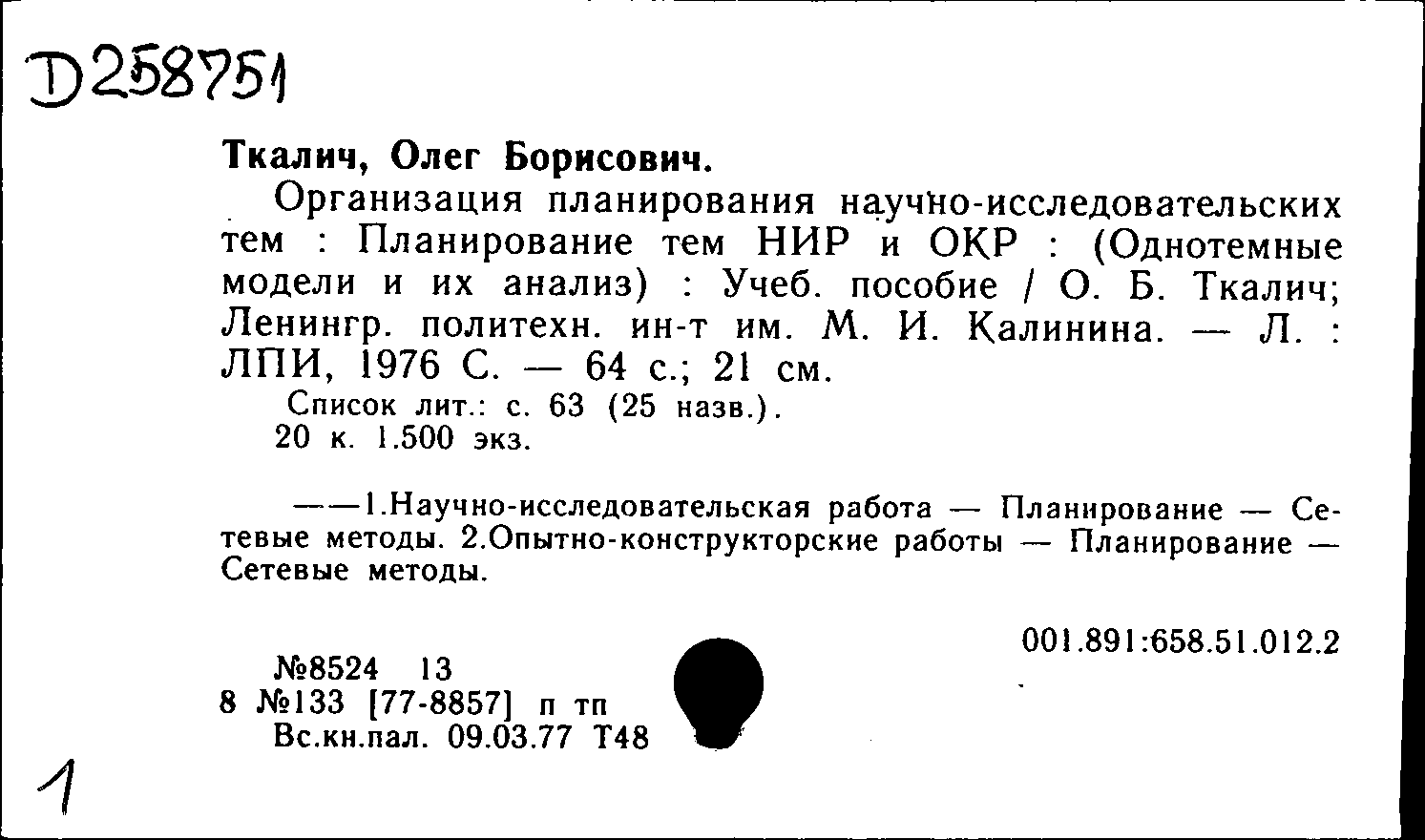 D258751

Ткалич, Олег Борисович.

Организация планирования научно-исследовательских тем : Планирование тем НИР и ОКР : (Однотемные модели и их анализ) : Учеб. пособие / О. Б. Ткалич; Ленингр. политехн. ин-т им. М. И. Калинина. — Л. : ЛПИ, 1976 С. — 64 с.; 21 см.

Список лит.: с. 63 (25 назв.).

20 к. 1.500 экз.

——1.Научно-исследовательская работа — Планирование — Сетевые методы. 2.Опытно-конструкторские работы — Планирование — Сетевые методы.

001.891:658.51.012.2

№8524 13
8 №133 [77-8857] п тп
Вс.кн.пал. 09.03.77 Т48

1